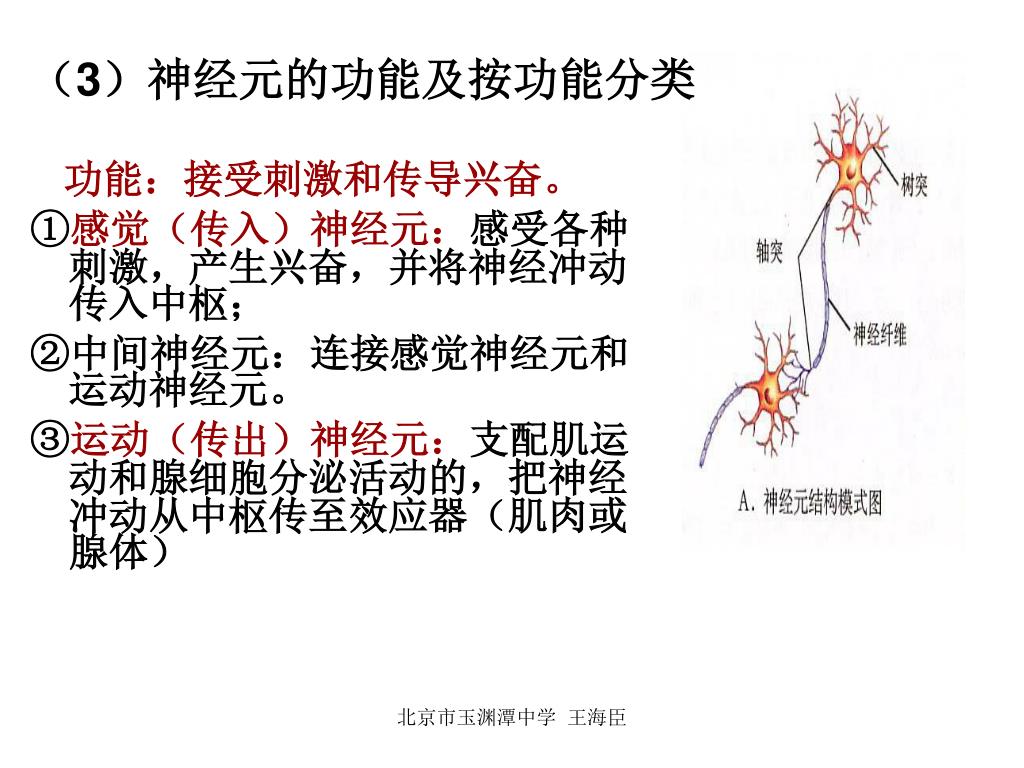 （3）神经元的功能及按功能分类

功能：接受刺激和传导兴奋。

①感觉（传入）神经元：感受各种刺激，产生兴奋，并将神经冲动传入中枢；

②中间神经元：连接感觉神经元和运动神经元。

③运动（传出）神经元：支配肌运动和腺细胞分泌活动的，把神经冲动从中枢传至效应器（肌肉或腺体）

树突

轴突

神经纤维

A. 神经元结构模式图

北京市玉渊潭中学 王海臣